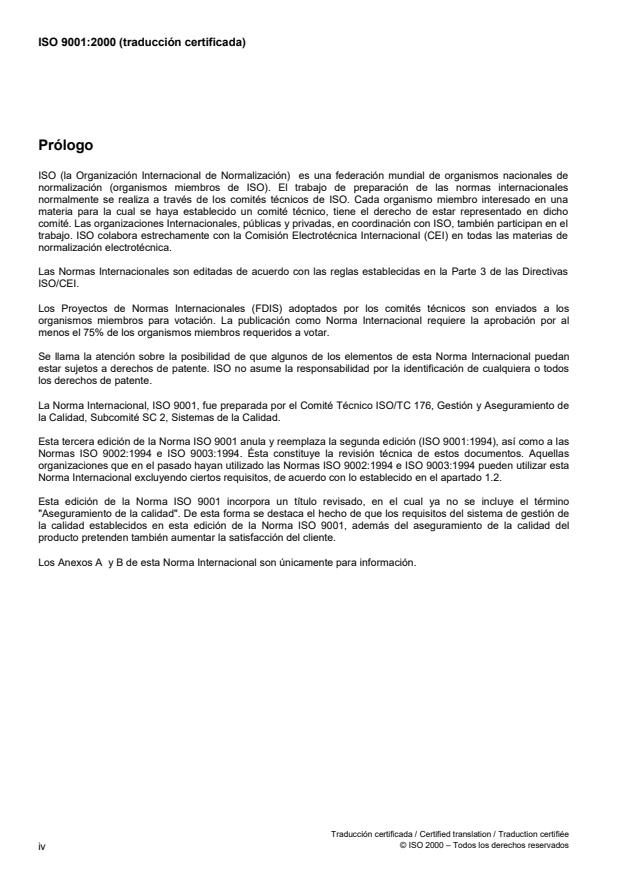 ISO 9001:2000 (traducción certificada)

Prólogo

ISO (la Organización Internacional de Normalización) es una federación mundial de organismos nacionales de normalización (organismos miembros de ISO). El trabajo de preparación de las normas internacionales normalmente se realiza a través de los comités técnicos de ISO. Cada organismo miembro interesado en una materia para la cual se haya establecido un comité técnico, tiene el derecho de estar representado en dicho comité. Las organizaciones Internacionales, públicas y privadas, en coordinación con ISO, también participan en el trabajo. ISO colabora estrechamente con la Comisión Electrotécnica Internacional (CEI) en todas las materias de normalización electrotécnica.

Las Normas Internacionales son editadas de acuerdo con las reglas establecidas en la Parte 3 de las Directivas ISO/CEI.

Los Proyectos de Normas Internacionales (FDIS) adoptados por los comités técnicos son enviados a los organismos miembros para votación. La publicación como Norma Internacional requiere la aprobación por al menos el 75% de los organismos miembros requeridos a votar.

Se llama la atención sobre la posibilidad de que algunos de los elementos de esta Norma Internacional puedan estar sujetos a derechos de patente. ISO no asume la responsabilidad por la identificación de cualquiera o todos los derechos de patente.

La Norma Internacional, ISO 9001, fue preparada por el Comité Técnico ISO/TC 176, Gestión y Aseguramiento de la Calidad, Subcomité SC 2, Sistemas de la Calidad.

Esta tercera edición de la Norma ISO 9001 anula y reemplaza la segunda edición (ISO 9001:1994), así como a las Normas ISO 9002:1994 e ISO 9003:1994. Ésta constituye la revisión técnica de estos documentos. Aquellas organizaciones que en el pasado hayan utilizado las Normas ISO 9002:1994 e ISO 9003:1994 pueden utilizar esta Norma Internacional excluyendo ciertos requisitos, de acuerdo con lo establecido en el apartado 1.2.

Esta edición de la Norma ISO 9001 incorpora un título revisado, en el cual ya no se incluye el término "Aseguramiento de la calidad". De esta forma se destaca el hecho de que los requisitos del sistema de gestión de la calidad establecidos en esta edición de la Norma ISO 9001, además del aseguramiento de la calidad del producto pretenden también aumentar la satisfacción del cliente.

Los Anexos A y B de esta Norma Internacional son únicamente para información.

iv

Traducción certificada / Certified translation / Traduction certifiée
© ISO 2000 – Todos los derechos reservados